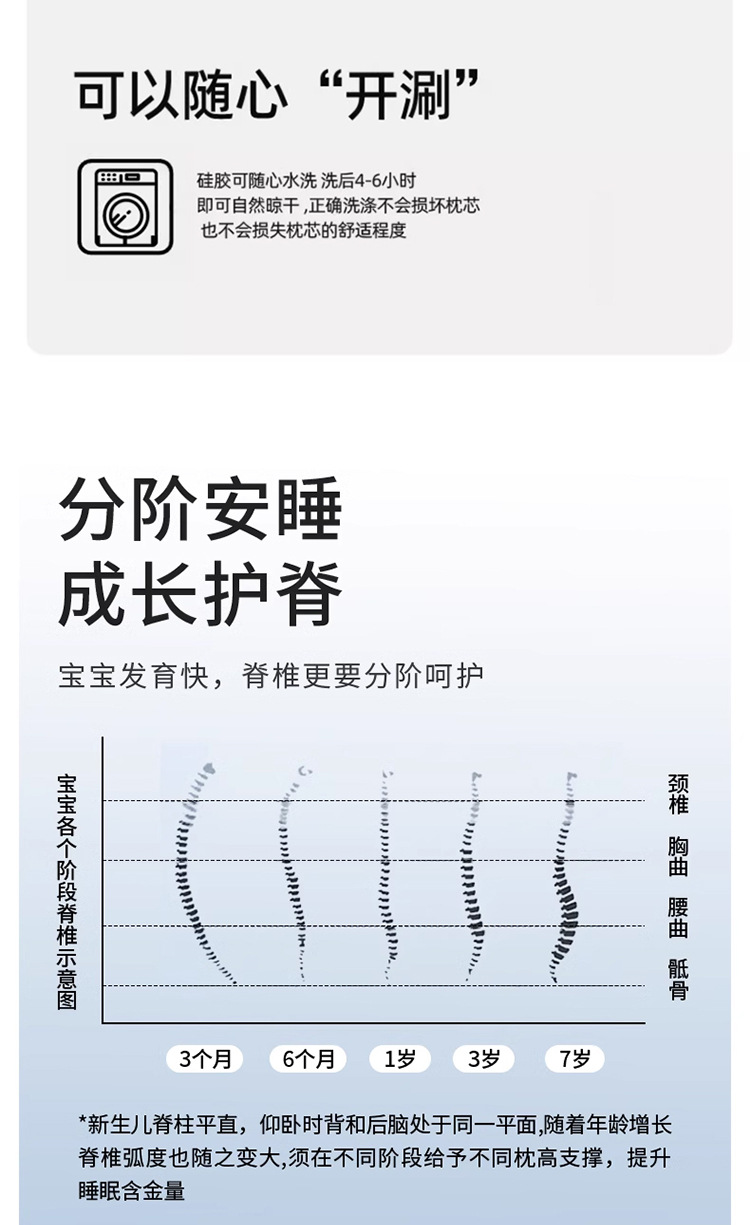 可以随心“开涮”

硅胶可随心水洗 洗后4-6小时
即可自然晾干,正确洗涤不会损坏枕芯
也不会损失枕芯的舒适程度

分阶安睡
成长护脊

宝宝发育快，脊椎更要分阶呵护

宝宝各个阶段脊椎示意图

颈椎
胸曲
腰曲
骶骨

3个月 6个月 1岁 3岁 7岁

*新生儿脊柱平直，仰卧时背和后脑处于同一平面,随着年龄增长脊椎弧度也随之变大,须在不同阶段给予不同枕高支撑，提升睡眠含金量